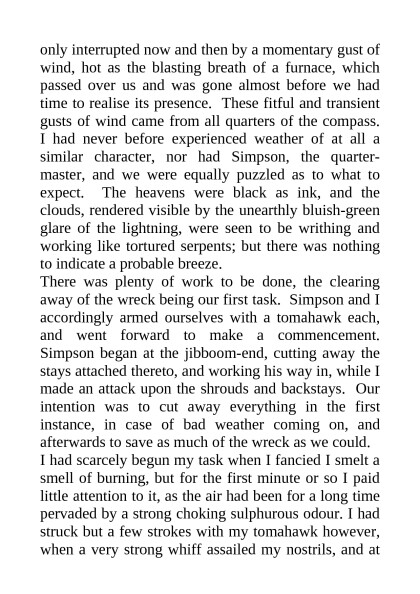 only interrupted now and then by a momentary gust of wind, hot as the blasting breath of a furnace, which passed over us and was gone almost before we had time to realise its presence. These fitful and transient gusts of wind came from all quarters of the compass. I had never before experienced weather of at all a similar character, nor had Simpson, the quartermaster, and we were equally puzzled as to what to expect. The heavens were black as ink, and the clouds, rendered visible by the unearthly bluish-green glare of the lightning, were seen to be writhing and working like tortured serpents; but there was nothing to indicate a probable breeze.

There was plenty of work to be done, the clearing away of the wreck being our first task. Simpson and I accordingly armed ourselves with a tomahawk each, and went forward to make a commencement. Simpson began at the jibboom-end, cutting away the stays attached thereto, and working his way in, while I made an attack upon the shrouds and backstays. Our intention was to cut away everything in the first instance, in case of bad weather coming on, and afterwards to save as much of the wreck as we could.

I had scarcely begun my task when I fancied I smelt a smell of burning, but for the first minute or so I paid little attention to it, as the air had been for a long time pervaded by a strong choking sulphurous odour. I had struck but a few strokes with my tomahawk however, when a very strong whiff assailed my nostrils, and at